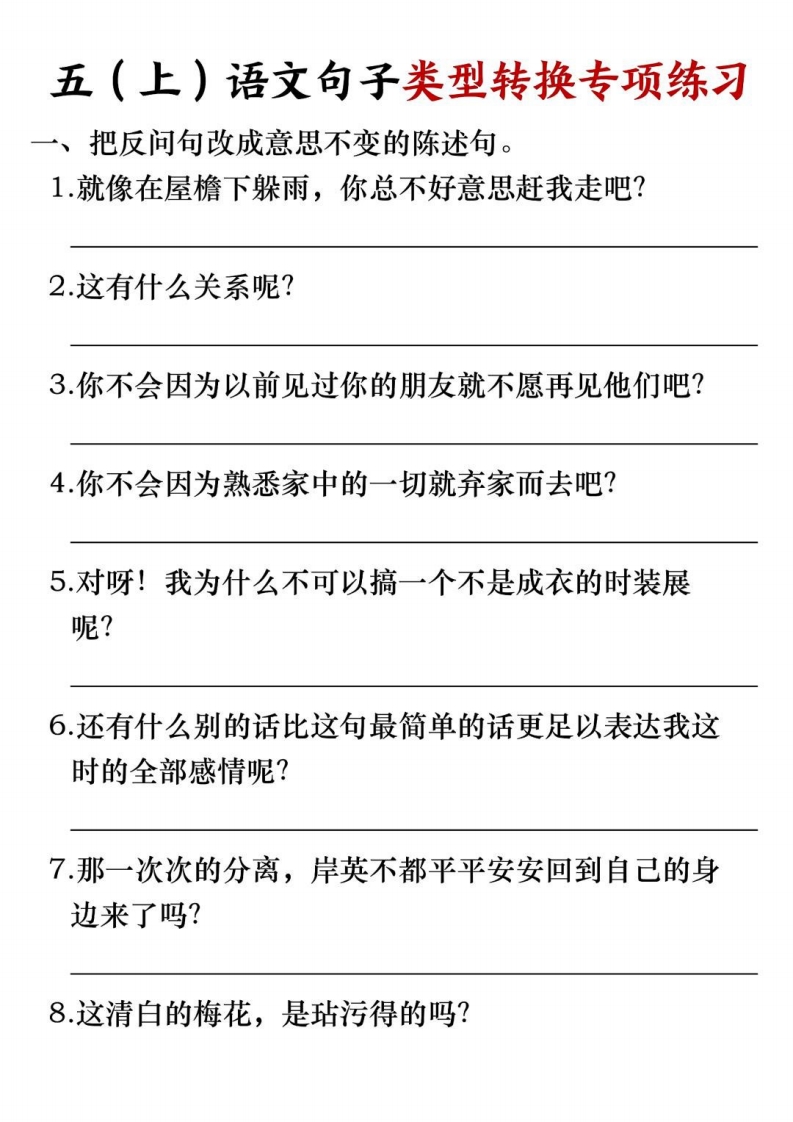 五（上）语文句子类型转换专项练习

一、把反问句改成意思不变的陈述句。

1.就像在屋檐下躲雨，你总不好意思赶我走吧？

2.这有什么关系呢？

3.你不会因为以前见过你的朋友就不愿再见他们吧？

4.你不会因为熟悉家中的一切就弃家而去吧？

5.对呀！我为什么不可以搞一个不是成衣的时装展呢？

6.还有什么别的话比这句最简单的话更足以表达我这时的全部感情呢？

7.那一次次的分离，岸英不都平平安安回到自己的身边来了吗？

8.这清白的梅花，是玷污得的吗？